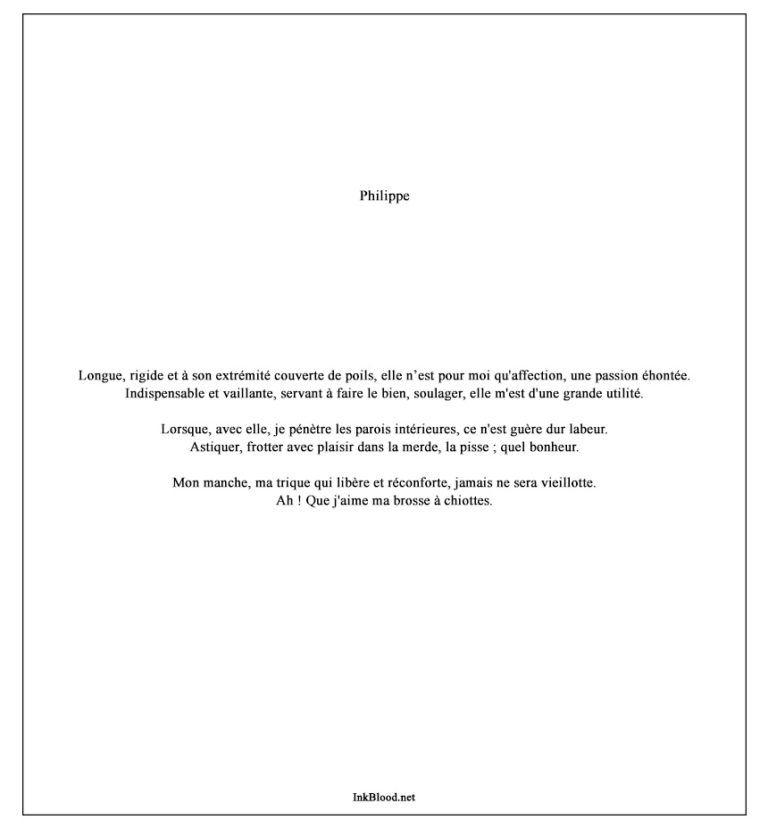 Philippe

Longue, rigide et à son extrémité couverte de poils, elle n'est pour moi qu'affection, une passion éhontée.
Indispensable et vaillante, servant à faire le bien, soulager, elle m'est d'une grande utilité.

Lorsque, avec elle, je pénètre les parois intérieures, ce n'est guère dur labeur.
Astiquer, frotter avec plaisir dans la merde, la pisse ; quel bonheur.

Mon manche, ma trique qui libère et réconforte, jamais ne sera vieillotte.
Ah ! Que j'aime ma brosse à chiottes.

InkBlood.net